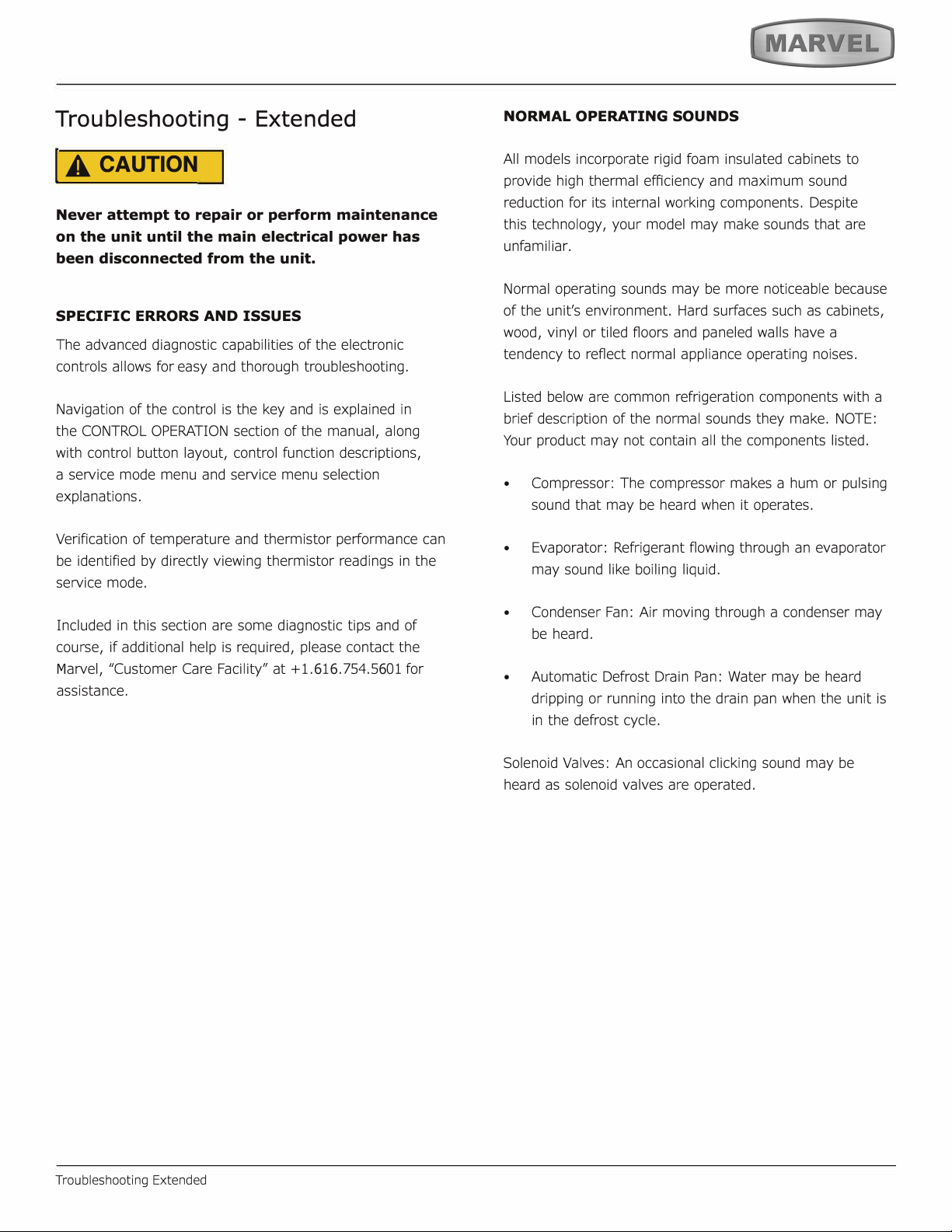 MARVEL

Troubleshooting - Extended

CAUTION

Never attempt to repair or perform maintenance on the unit until the main electrical power has been disconnected from the unit.

SPECIFIC ERRORS AND ISSUES

The advanced diagnostic capabilities of the electronic controls allows for easy and thorough troubleshooting.

Navigation of the control is the key and is explained in the CONTROL OPERATION section of the manual, along with control button layout, control function descriptions, a service mode menu and service menu selection explanations.

Verification of temperature and thermistor performance can be identified by directly viewing thermistor readings in the service mode.

Included in this section are some diagnostic tips and of course, if additional help is required, please contact the Marvel, "Customer Care Facility" at +1.616.754.5601 for assistance.

NORMAL OPERATING SOUNDS

All models incorporate rigid foam insulated cabinets to provide high thermal efficiency and maximum sound reduction for its internal working components. Despite this technology, your model may make sounds that are unfamiliar.

Normal operating sounds may be more noticeable because of the unit's environment. Hard surfaces such as cabinets, wood, vinyl or tiled floors and paneled walls have a tendency to reflect normal appliance operating noises.

Listed below are common refrigeration components with a brief description of the normal sounds they make. NOTE: Your product may not contain all the components listed.

• Compressor: The compressor makes a hum or pulsing sound that may be heard when it operates.

• Evaporator: Refrigerant flowing through an evaporator may sound like boiling liquid.

• Condenser Fan: Air moving through a condenser may be heard.

• Automatic Defrost Drain Pan: Water may be heard dripping or running into the drain pan when the unit is in the defrost cycle.

Solenoid Valves: An occasional clicking sound may be heard as solenoid valves are operated.

Troubleshooting Extended